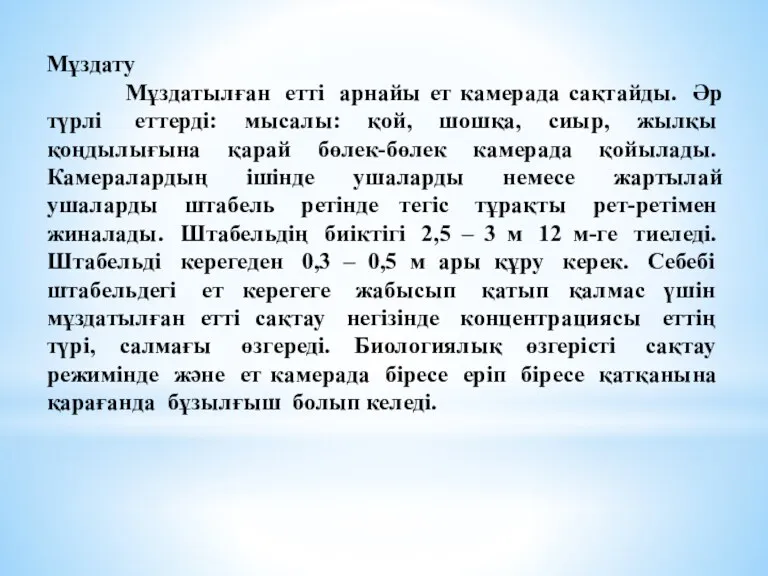 Мұздату

Мұздатылған етті арнайы ет камерада сақтайды. Әр түрлі еттерді: мысалы: қой, шошқа, сиыр, жылқы қоңдылығына қарай бөлек-бөлек камерада қойылады. Камералардың ішінде ушаларды немесе жартылай ушаларды штабель ретінде тегіс тұрақты рет-ретімен жиналады. Штабельдің биіктігі 2,5 – 3 м 12 м-ге тиеледі. Штабельді керегеден 0,3 – 0,5 м ары құру керек. Себебі штабельдегі ет керегеге жабысып қатып қалмас үшін мұздатылған етті сақтау негізінде концентрациясы еттің түрі, салмағы өзгереді. Биологиялық өзгерісті сақтау режимінде және ет камерада біресе еріп біресе қатқанына қарағанда бұзылғыш болып келеді.